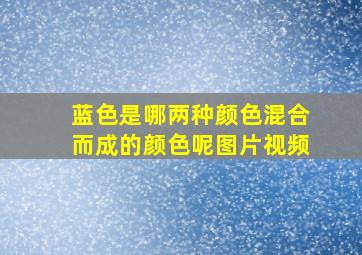 蓝色是哪两种颜色混合而成的颜色呢图片视频